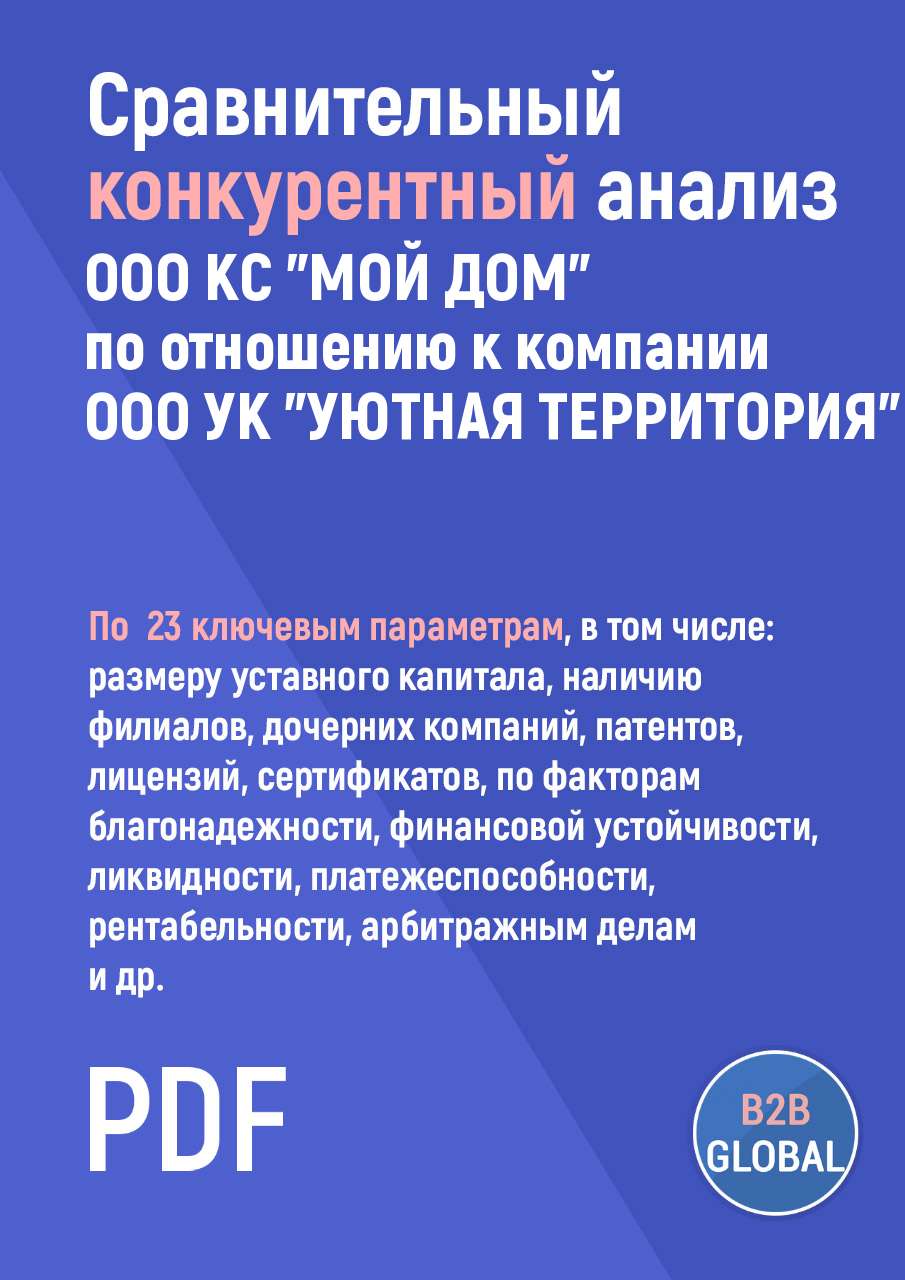 Сравнительный конкурентный анализ ООО КС "МОЙ ДОМ" по отношению к компании ООО УК "УЮТНАЯ ТЕРРИТОРИЯ"

По 23 ключевым параметрам, в том числе: размеру уставного капитала, наличию филиалов, дочерних компаний, патентов, лицензий, сертификатов, по факторам благонадежности, финансовой устойчивости, ликвидности, платежеспособности, рентабельности, арбитражным делам и др.

PDF

B2B GLOBAL